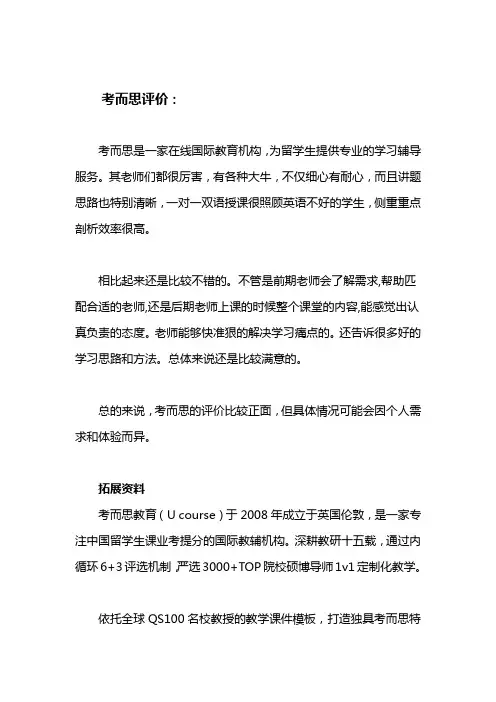 考而思评价：

考而思是一家在线国际教育机构，为留学生提供专业的学习辅导服务。其老师们都很厉害，有各种大牛，不仅细心有耐心，而且讲题思路也特别清晰，一对一双语授课很照顾英语不好的学生，侧重重点剖析效率很高。

相比起来还是比较不错的。不管是前期老师会了解需求,帮助匹配合适的老师,还是后期老师上课的时候整个课堂的内容,能感觉出认真负责的态度。老师能够快准狠的解决学习痛点的。还告诉很多好的学习思路和方法。总体来说还是比较满意的。

总的来说，考而思的评价比较正面，但具体情况可能会因个人需求和体验而异。

拓展资料

考而思教育（U course）于 2008 年成立于英国伦敦，是一家专注中国留学生课业考提分的国际教辅机构。深耕教研十五载，通过内循环 6+3 评选机制 严选 3000+TOP 院校硕博导师 1v1 定制化教学。

依托全球 QS100 名校教授的教学课件模板，打造独具考而思特